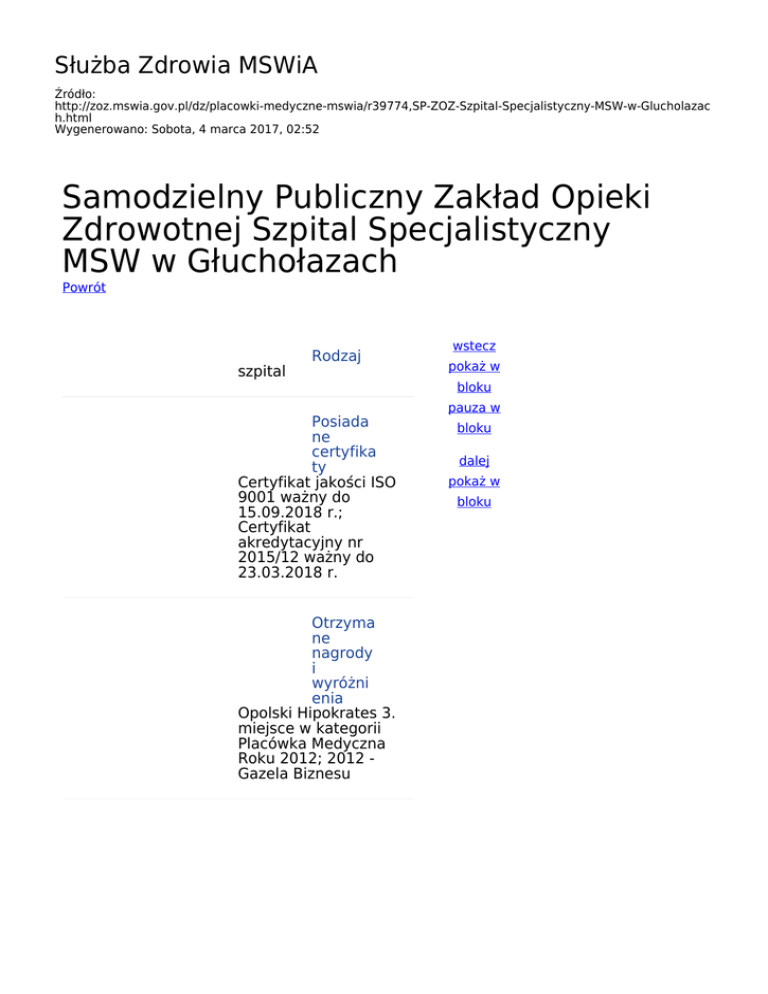 Służba Zdrowia MSWiA

Źródło: http://zoz.mswia.gov.pl/dz/placowki-medyczne-mswia/r39774,SP-ZOZ-Szpital-Specjalistyczny-MSW-w-Glucholazach.html
Wygenerowano: Sobota, 4 marca 2017, 02:52

Samodzielny Publiczny Zakład Opieki Zdrowotnej Szpital Specjalistyczny MSW w Głuchołazach

Powrót

Rodzaj
szpital

Posiadane certyfikaty
Certyfikat jakości ISO 9001 ważny do 15.09.2018 r.; Certyfikat akredytacyjny nr 2015/12 ważny do 23.03.2018 r.

Otrzymane nagrody i wyróżnienia
Opolski Hipokrates 3. miejsce w kategorii Placówka Medyczna Roku 2012; 2012 - Gazela Biznesu

wstecz
pokaż w bloku
pauza w bloku
dalej
pokaż w bloku